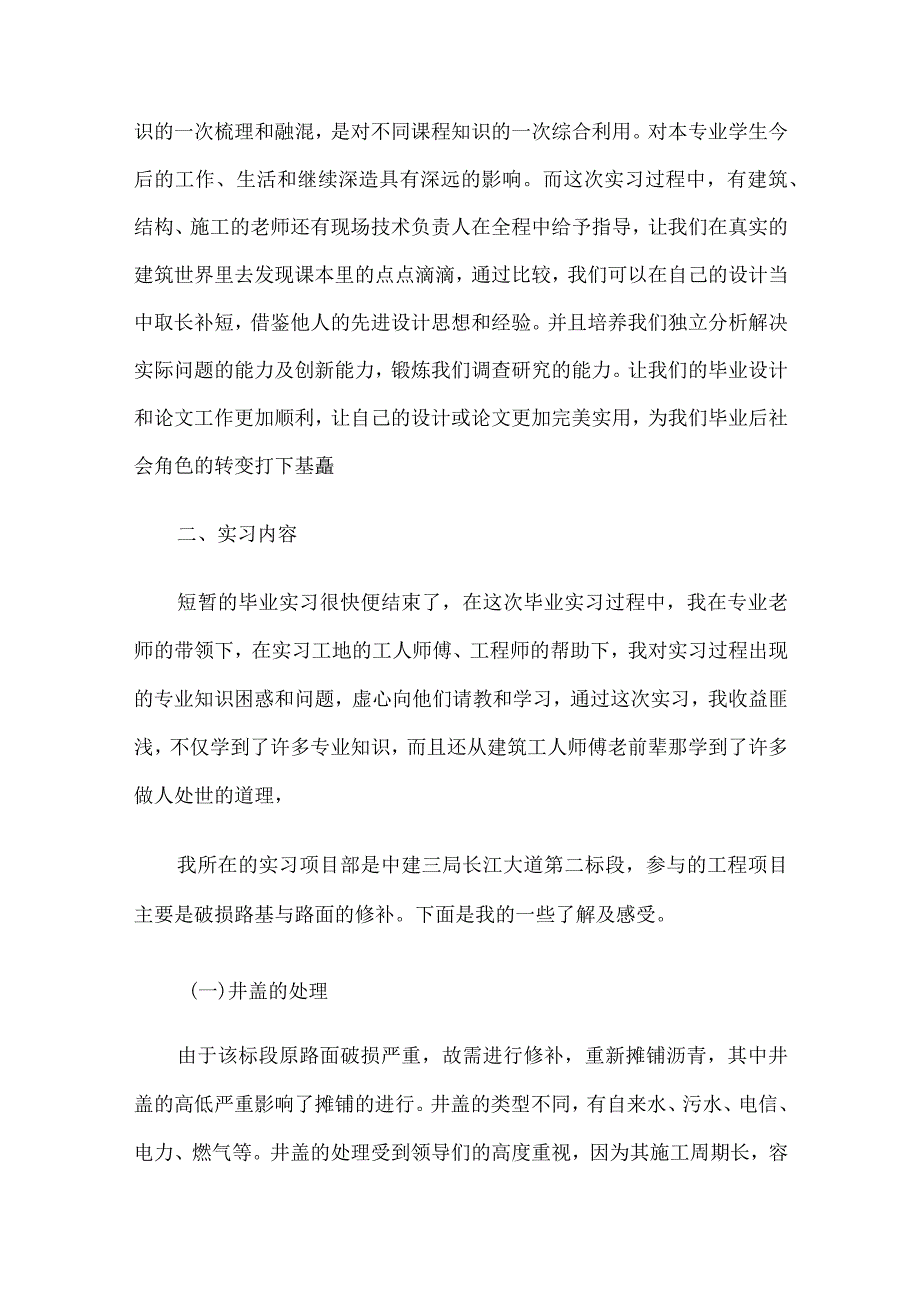 识的一次梳理和融混，是对不同课程知识的一次综合利用。对本专业学生今后的工作、生活和继续深造具有深远的影响。而这次实习过程中，有建筑、结构、施工的老师还有现场技术负责人在全程中给予指导，让我们在真实的建筑世界里去发现课本里的点点滴滴，通过比较，我们可以在自己的设计当中取长补短，借鉴他人的先进设计思想和经验。并且培养我们独立分析解决实际问题的能力及创新能力，锻炼我们调查研究的能力。让我们的毕业设计和论文工作更加顺利，让自己的设计或论文更加完美实用，为我们毕业后社会角色的转变打下基矗

二、实习内容

短暂的毕业实习很快便结束了，在这次毕业实习过程中，我在专业老师的带领下，在实习工地的工人师傅、工程师的帮助下，我对实习过程出现的专业知识困惑和问题，虚心向他们请教和学习，通过这次实习，我收益匪浅，不仅学到了许多专业知识，而且还从建筑工人师傅老前辈那学到了许多做人处世的道理，

我所在的实习项目部是中建三局长江大道第二标段，参与的工程项目主要是破损路基与路面的修补。下面是我的一些了解及感受。

(一)井盖的处理

由于该标段原路面破损严重，故需进行修补，重新摊铺沥青，其中井盖的高低严重影响了摊铺的进行。井盖的类型不同，有自来水、污水、电信、电力、燃气等。井盖的处理受到领导们的高度重视，因为其施工周期长，容